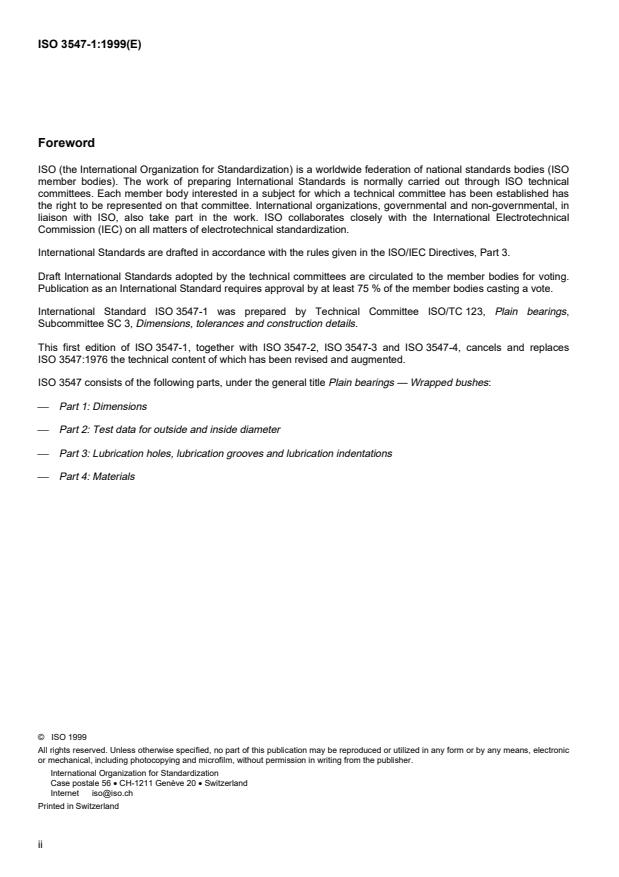 ISO 3547-1:1999(E)

Foreword

ISO (the International Organization for Standardization) is a worldwide federation of national standards bodies (ISO member bodies). The work of preparing International Standards is normally carried out through ISO technical committees. Each member body interested in a subject for which a technical committee has been established has the right to be represented on that committee. International organizations, governmental and non-governmental, in liaison with ISO, also take part in the work. ISO collaborates closely with the International Electrotechnical Commission (IEC) on all matters of electrotechnical standardization.

International Standards are drafted in accordance with the rules given in the ISO/IEC Directives, Part 3.

Draft International Standards adopted by the technical committees are circulated to the member bodies for voting. Publication as an International Standard requires approval by at least 75 % of the member bodies casting a vote.

International Standard ISO 3547-1 was prepared by Technical Committee ISO/TC 123, Plain bearings, Subcommittee SC 3, Dimensions, tolerances and construction details.

This first edition of ISO 3547-1, together with ISO 3547-2, ISO 3547-3 and ISO 3547-4, cancels and replaces ISO 3547:1976 the technical content of which has been revised and augmented.

ISO 3547 consists of the following parts, under the general title Plain bearings — Wrapped bushes:

— Part 1: Dimensions

— Part 2: Test data for outside and inside diameter

— Part 3: Lubrication holes, lubrication grooves and lubrication indentations

— Part 4: Materials

© ISO 1999
All rights reserved. Unless otherwise specified, no part of this publication may be reproduced or utilized in any form or by any means, electronic or mechanical, including photocopying and microfilm, without permission in writing from the publisher.
International Organization for Standardization
Case postale 56 • CH-1211 Genève 20 • Switzerland
Internet iso@iso.ch
Printed in Switzerland

ii